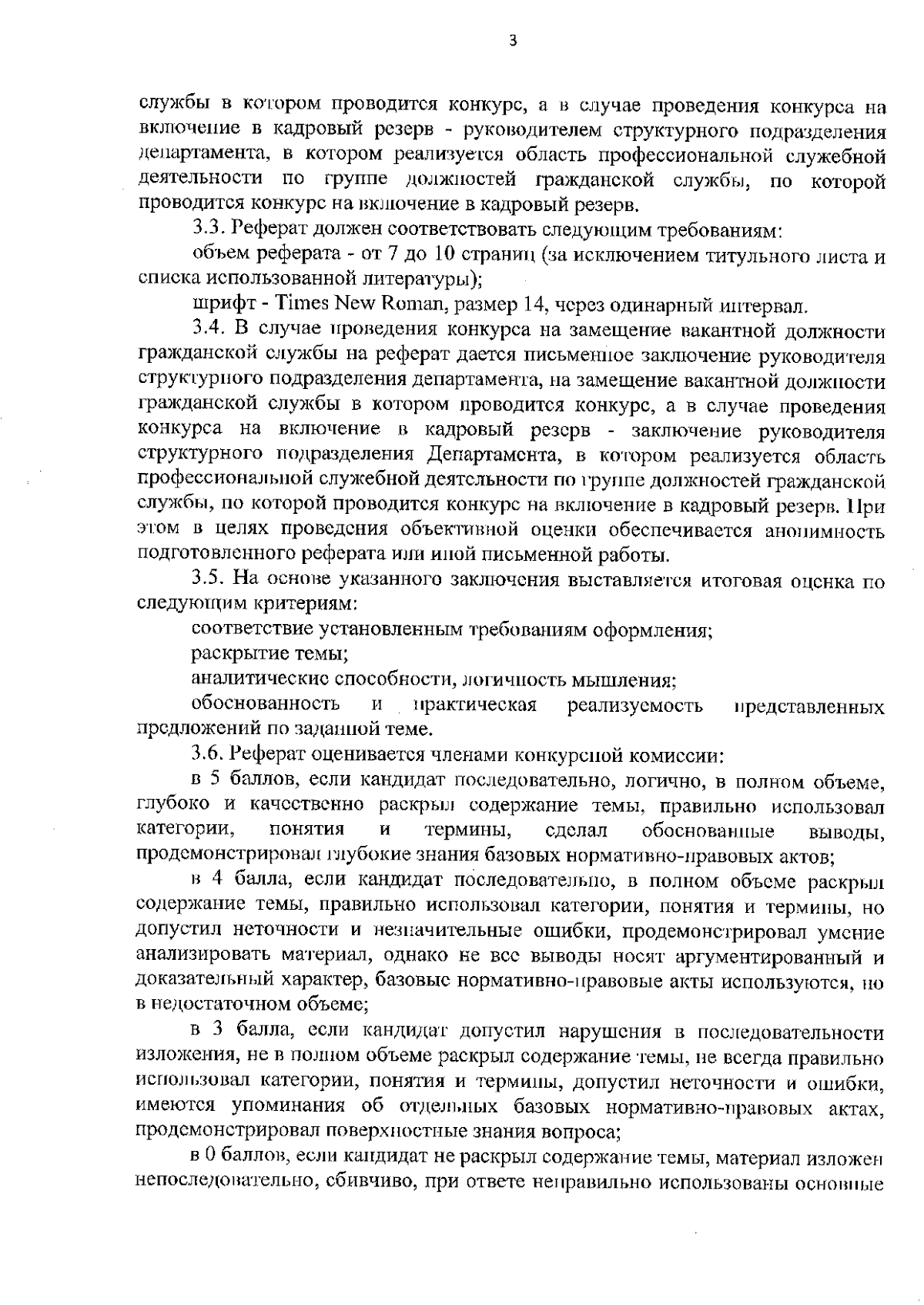 3

службы в котором проводится конкурс, а в случае проведения конкурса на включение в кадровый резерв - руководителем структурного подразделения департамента, в котором реализуется область профессиональной служебной деятельности по группе должностей гражданской службы, по которой проводится конкурс на включение в кадровый резерв.

3.3. Реферат должен соответствовать следующим требованиям:

объем реферата - от 7 до 10 страниц (за исключением титульного листа и списка использованной литературы);

шрифт - Times New Roman, размер 14, через одинарный интервал.

3.4. В случае проведения конкурса на замещение вакантной должности гражданской службы на реферат дается письменное заключение руководителя структурного подразделения департамента, на замещение вакантной должности гражданской службы в котором проводится конкурс, а в случае проведения конкурса на включение в кадровый резерв - заключение руководителя структурного подразделения Департамента, в котором реализуется область профессиональной служебной деятельности по группе должностей гражданской службы, по которой проводится конкурс на включение в кадровый резерв. При этом в целях проведения объективной оценки обеспечивается анонимность подготовленного реферата или иной письменной работы.

3.5. На основе указанного заключения выставляется итоговая оценка по следующим критериям:

соответствие установленным требованиям оформления;

раскрытие темы;

аналитические способности, логичность мышления;

обоснованность и практическая реализуемость представленных предложений по заданной теме.

3.6. Реферат оценивается членами конкурсной комиссии:

в 5 баллов, если кандидат последовательно, логично, в полном объеме, глубоко и качественно раскрыл содержание темы, правильно использовал категории, понятия и термины, сделал обоснованные выводы, продемонстрировал глубокие знания базовых нормативно-правовых актов;

в 4 балла, если кандидат последовательно, в полном объеме раскрыл содержание темы, правильно использовал категории, понятия и термины, но допустил неточности и незначительные ошибки, продемонстрировал умение анализировать материал, однако не все выводы носят аргументированный и доказательный характер, базовые нормативно-правовые акты используются, но в недостаточном объеме;

в 3 балла, если кандидат допустил нарушения в последовательности изложения, не в полном объеме раскрыл содержание темы, не всегда правильно использовал категории, понятия и термины, допустил неточности и ошибки, имеются упоминания об отдельных базовых нормативно-правовых актах, продемонстрировал поверхностные знания вопроса;

в 0 баллов, если кандидат не раскрыл содержание темы, материал изложен непоследовательно, сбивчиво, при ответе неправильно использованы основные